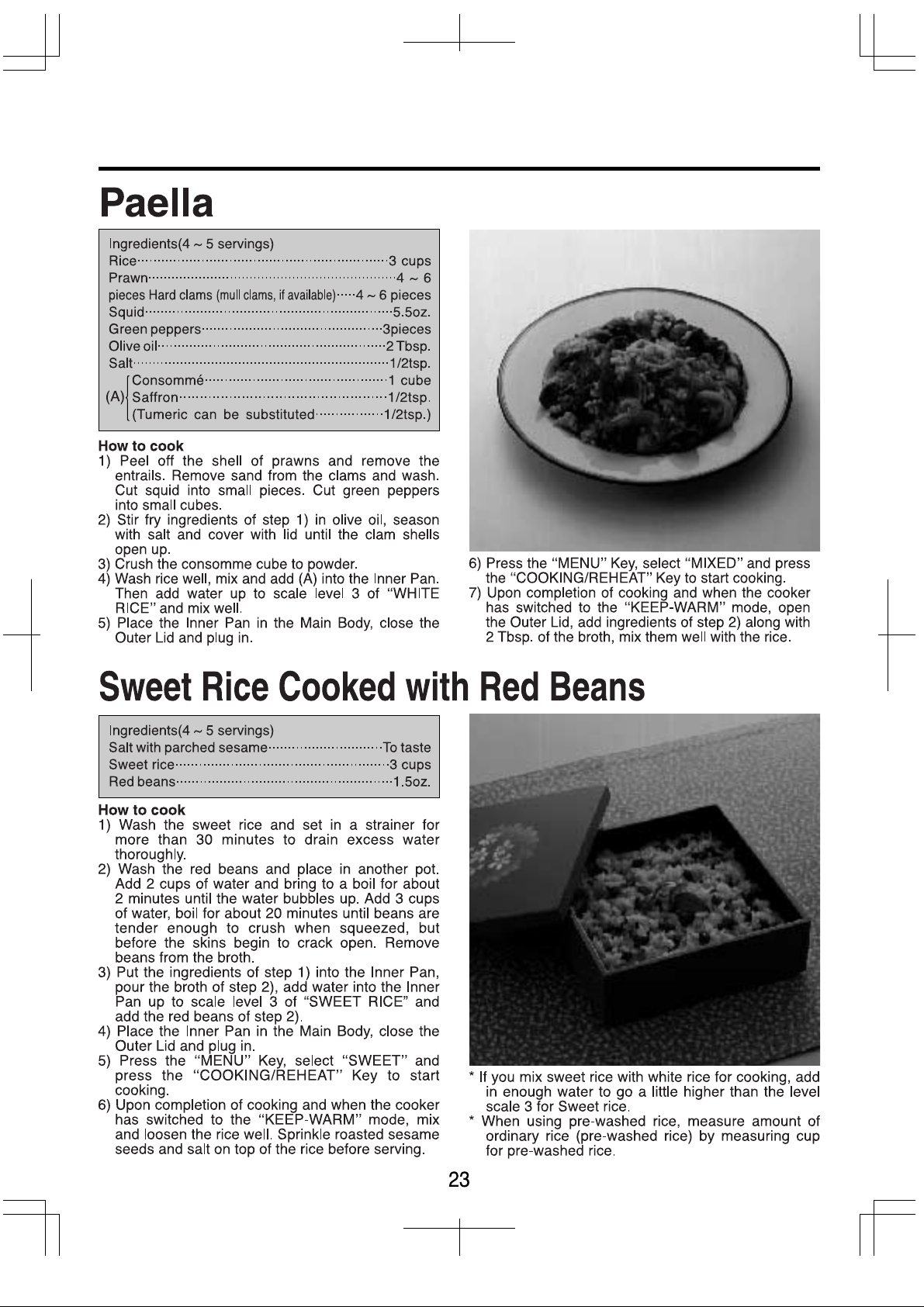 Paella

Ingredients(4 ~ 5 servings)
Rice 3 cups
Prawn 4 ~ 6
pieces Hard clams (mull clams, if available) 4 ~ 6 pieces
Squid 5.5oz.
Green peppers 3pieces
Olive oil 2 Tbsp.
Salt 1/2tsp.
(A) Consommé 1 cube
Saffron 1/2tsp.
(Tumeric can be substituted 1/2tsp.)

How to cook
1) Peel off the shell of prawns and remove the entrails. Remove sand from the clams and wash. Cut squid into small pieces. Cut green peppers into small cubes.
2) Stir fry ingredients of step 1) in olive oil, season with salt and cover with lid until the clam shells open up.
3) Crush the consomme cube to powder.
4) Wash rice well, mix and add (A) into the Inner Pan. Then add water up to scale level 3 of "WHITE RICE" and mix well.
5) Place the Inner Pan in the Main Body, close the Outer Lid and plug in.
6) Press the "MENU" Key, select "MIXED" and press the "COOKING/REHEAT" Key to start cooking.
7) Upon completion of cooking and when the cooker has switched to the "KEEP-WARM" mode, open the Outer Lid, add ingredients of step 2) along with 2 Tbsp. of the broth, mix them well with the rice.

Sweet Rice Cooked with Red Beans

Ingredients(4 ~ 5 servings)
Salt with parched sesame To taste
Sweet rice 3 cups
Red beans 1.5oz.

How to cook
1) Wash the sweet rice and set in a strainer for more than 30 minutes to drain excess water thoroughly.
2) Wash the red beans and place in another pot. Add 2 cups of water and bring to a boil for about 2 minutes until the water bubbles up. Add 3 cups of water, boil for about 20 minutes until beans are tender enough to crush when squeezed, but before the skins begin to crack open. Remove beans from the broth.
3) Put the ingredients of step 1) into the Inner Pan, pour the broth of step 2), add water into the Inner Pan up to scale level 3 of "SWEET RICE" and add the red beans of step 2).
4) Place the Inner Pan in the Main Body, close the Outer Lid and plug in.
5) Press the "MENU" Key, select "SWEET" and press the "COOKING/REHEAT" Key to start cooking.
6) Upon completion of cooking and when the cooker has switched to the "KEEP-WARM" mode, mix and loosen the rice well. Sprinkle roasted sesame seeds and salt on top of the rice before serving.

* If you mix sweet rice with white rice for cooking, add in enough water to go a little higher than the level scale 3 for Sweet rice.
* When using pre-washed rice, measure amount of ordinary rice (pre-washed rice) by measuring cup for pre-washed rice.

23